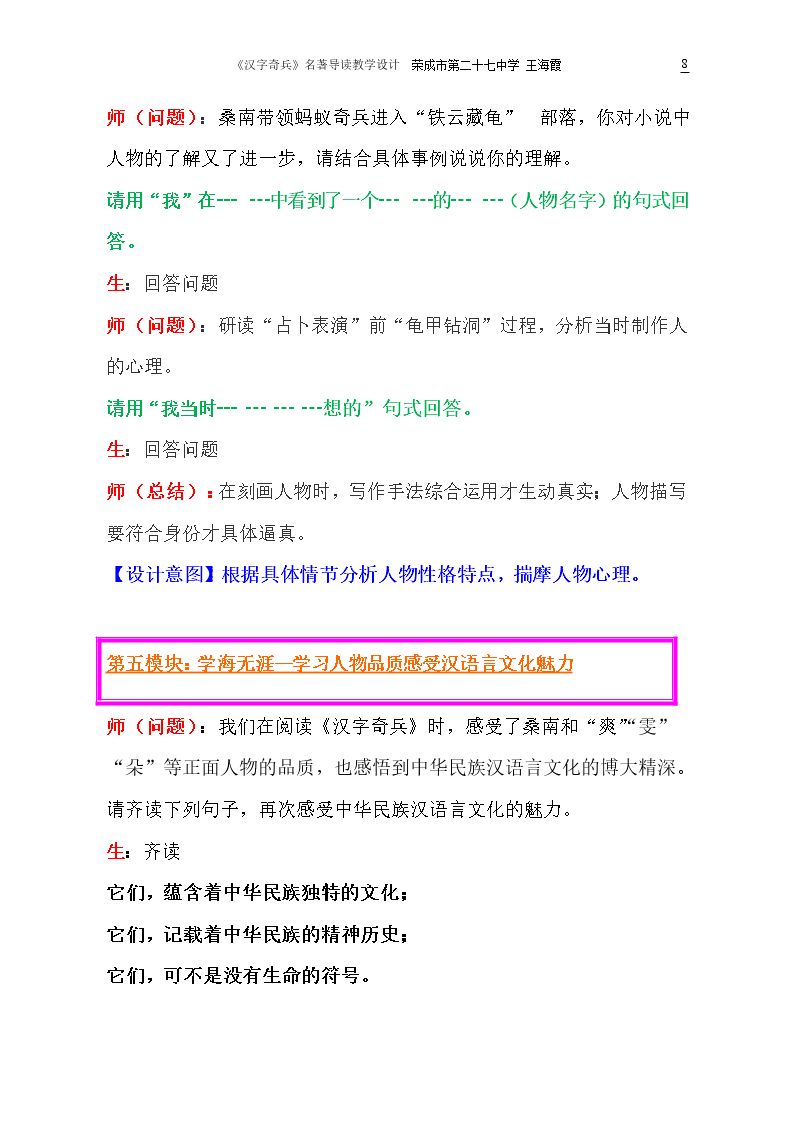 《汉字奇兵》名著导读教学设计　荣成市第二十七中学 王海霞　8

师（问题）：桑南带领蚂蚁奇兵进入“铁云藏龟”　部落，你对小说中人物的了解又了进一步，请结合具体事例说说你的理解。

请用“我”在---　---中看到了一个---　---的---　---（人物名字）的句式回答。

生：回答问题

师（问题）：研读“占卜表演”前“龟甲钻洞”过程，分析当时制作人的心理。

请用“我当时--- --- --- ---想的”句式回答。

生：回答问题

师（总结）：在刻画人物时，写作手法综合运用才生动真实；人物描写要符合身份才具体逼真。

【设计意图】根据具体情节分析人物性格特点，揣摩人物心理。

第五模块：学海无涯—学习人物品质感受汉语言文化魅力

师（问题）：我们在阅读《汉字奇兵》时，感受了桑南和“爽”“雯”“朵”等正面人物的品质，也感悟到中华民族汉语言文化的博大精深。请齐读下列句子，再次感受中华民族汉语言文化的魅力。

生：齐读

它们，蕴含着中华民族独特的文化；

它们，记载着中华民族的精神历史；

它们，可不是没有生命的符号。